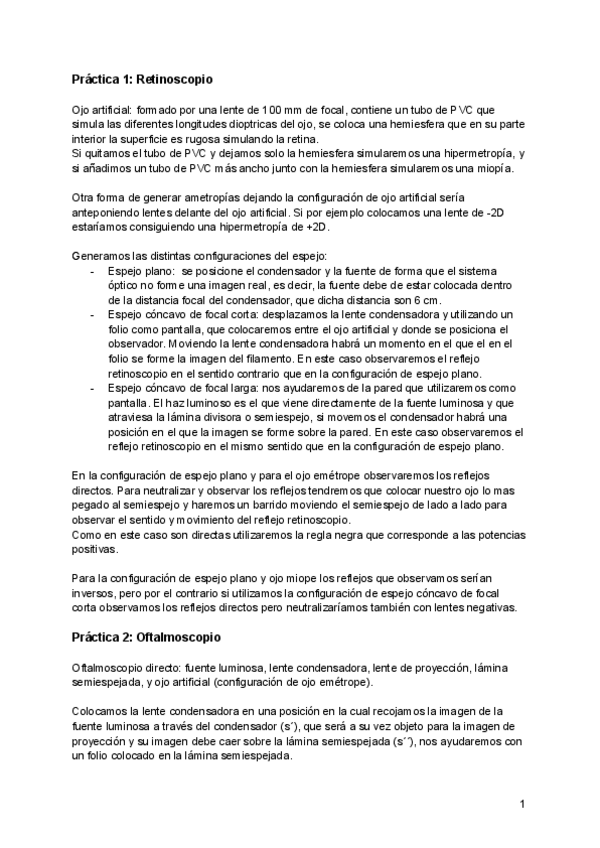 Práctica 1: Retinoscopio

Ojo artificial: formado por una lente de 100 mm de focal, contiene un tubo de PVC que simula las diferentes longitudes dioptricas del ojo, se coloca una hemiesfera que en su parte interior la superficie es rugosa simulando la retina.
Si quitamos el tubo de PVC y dejamos solo la hemiesfera simularemos una hipermetropía, y si añadimos un tubo de PVC más ancho junto con la hemiesfera simularemos una miopía.

Otra forma de generar ametropías dejando la configuración de ojo artificial sería anteponiendo lentes delante del ojo artificial. Si por ejemplo colocamos una lente de -2D estaríamos consiguiendo una hipermetropía de +2D.

Generamos las distintas configuraciones del espejo:
- Espejo plano: se posicione el condensador y la fuente de forma que el sistema óptico no forme una imagen real, es decir, la fuente debe de estar colocada dentro de la distancia focal del condensador, que dicha distancia son 6 cm.
- Espejo cóncavo de focal corta: desplazamos la lente condensadora y utilizando un folio como pantalla, que colocaremos entre el ojo artificial y donde se posiciona el observador. Moviendo la lente condensadora habrá un momento en el que el en el folio se forme la imagen del filamento. En este caso observaremos el reflejo retinoscopio en el sentido contrario que en la configuración de espejo plano.
- Espejo cóncavo de focal larga: nos ayudaremos de la pared que utilizaremos como pantalla. El haz luminoso es el que viene directamente de la fuente luminosa y que atraviesa la lámina divisora o semiespejo, si movemos el condensador habrá una posición en el que la imagen se forme sobre la pared. En este caso observaremos el reflejo retinoscopio en el mismo sentido que en la configuración de espejo plano.

En la configuración de espejo plano y para el ojo emétrope observaremos los reflejos directos. Para neutralizar y observar los reflejos tendremos que colocar nuestro ojo lo mas pegado al semiespejo y haremos un barrido moviendo el semiespejo de lado a lado para observar el sentido y movimiento del reflejo retinoscopio.
Como en este caso son directas utilizaremos la regla negra que corresponde a las potencias positivas.

Para la configuración de espejo plano y ojo miope los reflejos que observamos serían inversos, pero por el contrario si utilizamos la configuración de espejo cóncavo de focal corta observamos los reflejos directos pero neutralizaríamos también con lentes negativas.

Práctica 2: Oftalmoscopio

Oftalmoscopio directo: fuente luminosa, lente condensadora, lente de proyección, lámina semiespejada, y ojo artificial (configuración de ojo emétrope).

Colocamos la lente condensadora en una posición en la cual recojamos la imagen de la fuente luminosa a través del condensador (s´), que será a su vez objeto para la imagen de proyección y su imagen debe caer sobre la lámina semiespejada (s´´), nos ayudaremos con un folio colocado en la lámina semiespejada.

1